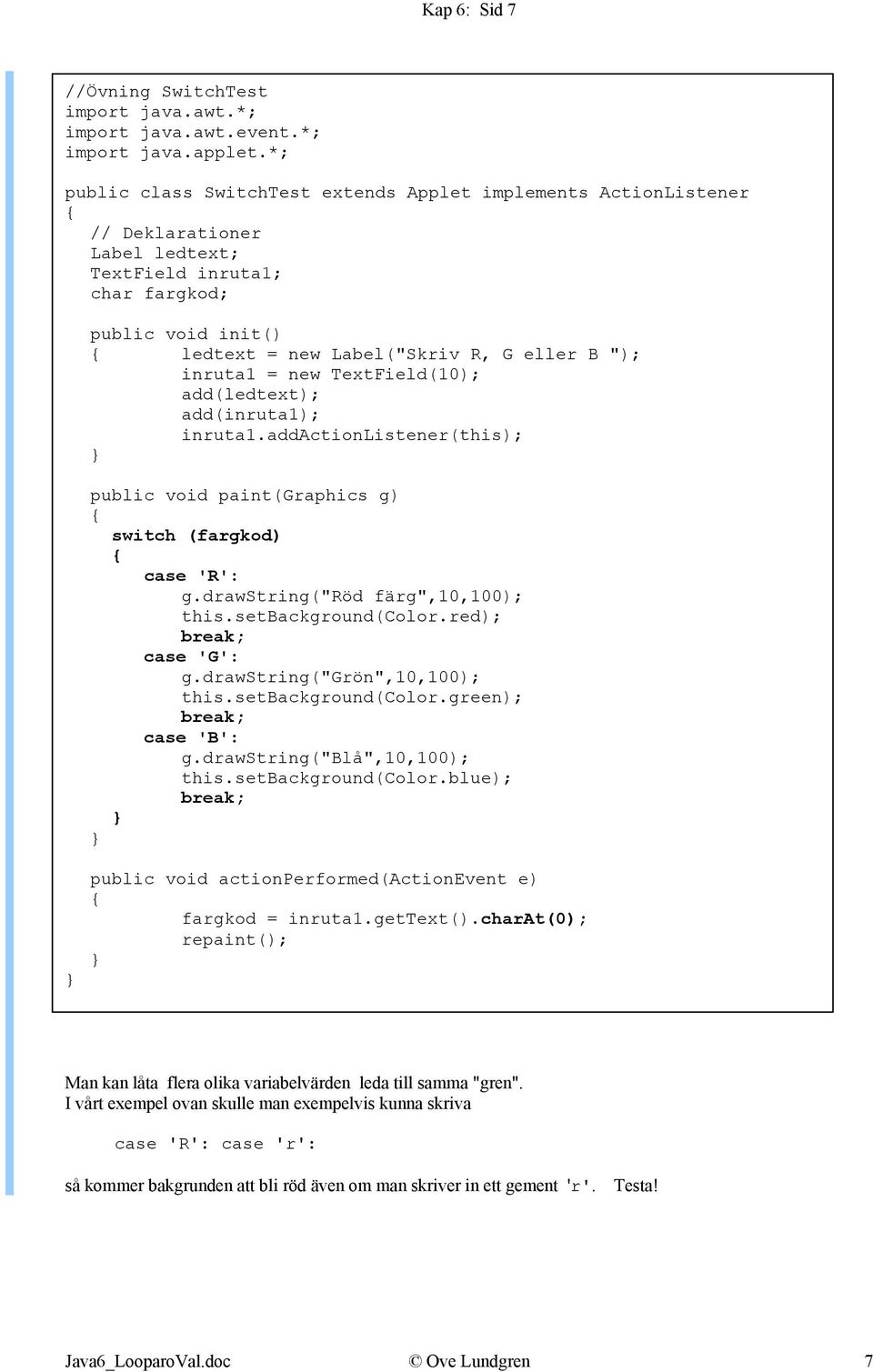 Kap 6: Sid 7

//Övning SwitchTest
import java.awt.*;
import java.awt.event.*;
import java.applet.*;

public class SwitchTest extends Applet implements ActionListener
{
   // Deklarationer
   Label ledtext;
   TextField inruta1;
   char fargkod;

   public void init()
   {       ledtext = new Label("Skriv R, G eller B ");
           inruta1 = new TextField(10);
           add(ledtext);
           add(inruta1);
           inruta1.addActionListener(this);
   }

   public void paint(Graphics g)
   {
     switch (fargkod)
     {
        case 'R':
           g.drawString("Röd färg",10,100);
           this.setBackground(Color.red);
           break;
        case 'G':
           g.drawString("Grön",10,100);
           this.setBackground(Color.green);
           break;
        case 'B':
           g.drawString("Blå",10,100);
           this.setBackground(Color.blue);
           break;
     }
   }

   public void actionPerformed(ActionEvent e)
   {
           fargkod = inruta1.getText().charAt(0);
           repaint();
   }
}

Man kan låta flera olika variabelvärden leda till samma "gren".
I vårt exempel ovan skulle man exempelvis kunna skriva

case 'R': case 'r':

så kommer bakgrunden att bli röd även om man skriver in ett gement 'r'. Testa!

Java6_LooparoVal.doc © Ove Lundgren 7